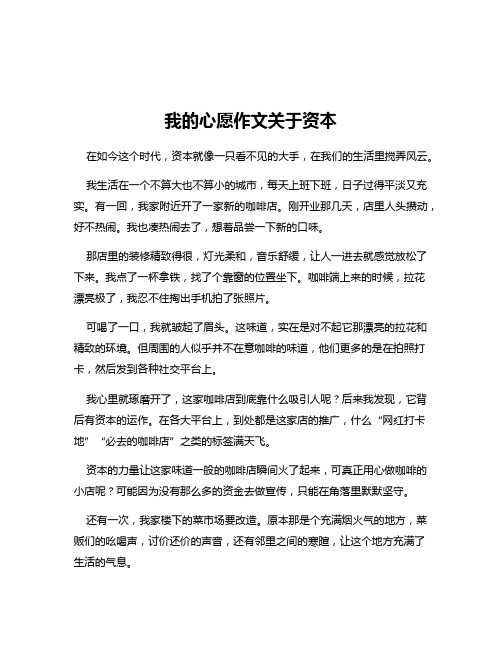 我的心愿作文关于资本

在如今这个时代，资本就像一只看不见的大手，在我们的生活里搅弄风云。

我生活在一个不算大也不算小的城市，每天上班下班，日子过得平淡又充实。有一回，我家附近开了一家新的咖啡店。刚开业那几天，店里人头攒动，好不热闹。我也凑热闹去了，想着品尝一下新的口味。

那店里的装修精致得很，灯光柔和，音乐舒缓，让人一进去就感觉放松了下来。我点了一杯拿铁，找了个靠窗的位置坐下。咖啡端上来的时候，拉花漂亮极了，我忍不住掏出手机拍了张照片。

可喝了一口，我就皱起了眉头。这味道，实在是对不起它那漂亮的拉花和精致的环境。但周围的人似乎并不在意咖啡的味道，他们更多的是在拍照打卡，然后发到各种社交平台上。

我心里就琢磨开了，这家咖啡店到底靠什么吸引人呢？后来我发现，它背后有资本的运作。在各大平台上，到处都是这家店的推广，什么“网红打卡地”“必去的咖啡店”之类的标签满天飞。

资本的力量让这家味道一般的咖啡店瞬间火了起来，可真正用心做咖啡的小店呢？可能因为没有那么多的资金去做宣传，只能在角落里默默坚守。

还有一次，我家楼下的菜市场要改造。原本那是个充满烟火气的地方，菜贩们的吆喝声，讨价还价的声音，还有邻里之间的寒暄，让这个地方充满了生活的气息。